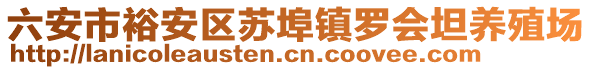 六安市裕安区苏埠镇罗会坦养殖场
http://lanicoleausten.cn.coovee.com